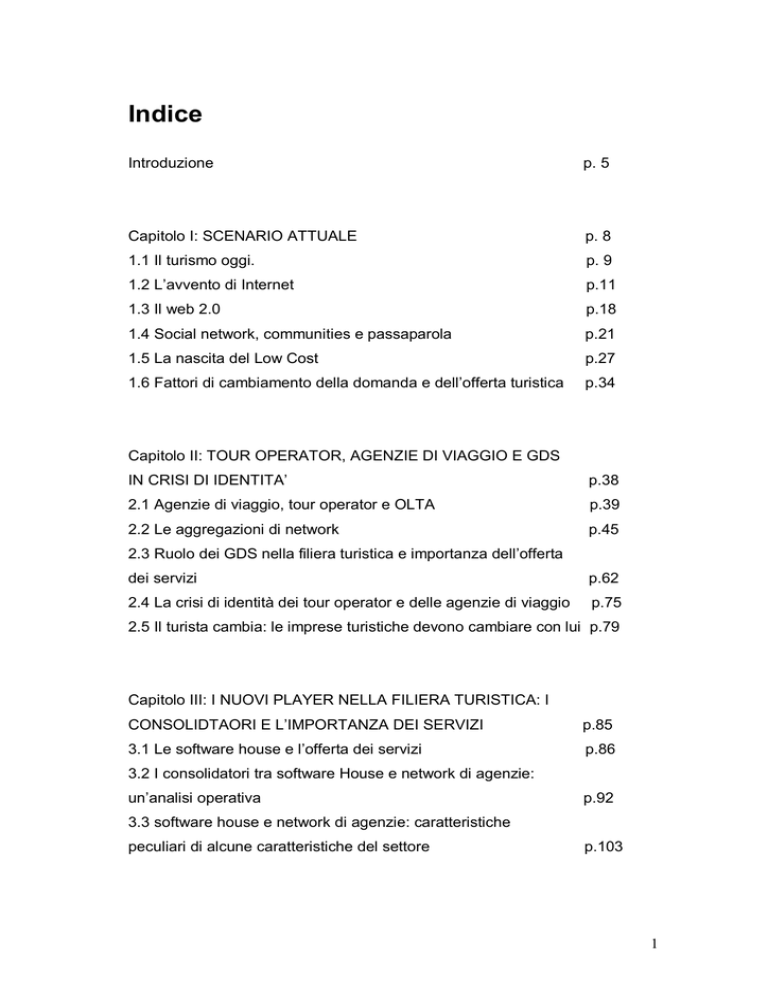 Indice

Introduzione p. 5

Capitolo I: SCENARIO ATTUALE p. 8
1.1 Il turismo oggi. p. 9
1.2 L'avvento di Internet p.11
1.3 Il web 2.0 p.18
1.4 Social network, communities e passaparola p.21
1.5 La nascita del Low Cost p.27
1.6 Fattori di cambiamento della domanda e dell'offerta turistica p.34

Capitolo II: TOUR OPERATOR, AGENZIE DI VIAGGIO E GDS IN CRISI DI IDENTITA' p.38
2.1 Agenzie di viaggio, tour operator e OLTA p.39
2.2 Le aggregazioni di network p.45
2.3 Ruolo dei GDS nella filiera turistica e importanza dell'offerta dei servizi p.62
2.4 La crisi di identità dei tour operator e delle agenzie di viaggio p.75
2.5 Il turista cambia: le imprese turistiche devono cambiare con lui p.79

Capitolo III: I NUOVI PLAYER NELLA FILIERA TURISTICA: I CONSOLIDTAORI E L'IMPORTANZA DEI SERVIZI p.85
3.1 Le software house e l'offerta dei servizi p.86
3.2 I consolidatori tra software House e network di agenzie: un'analisi operativa p.92
3.3 software house e network di agenzie: caratteristiche peculiari di alcune caratteristiche del settore p.103

1